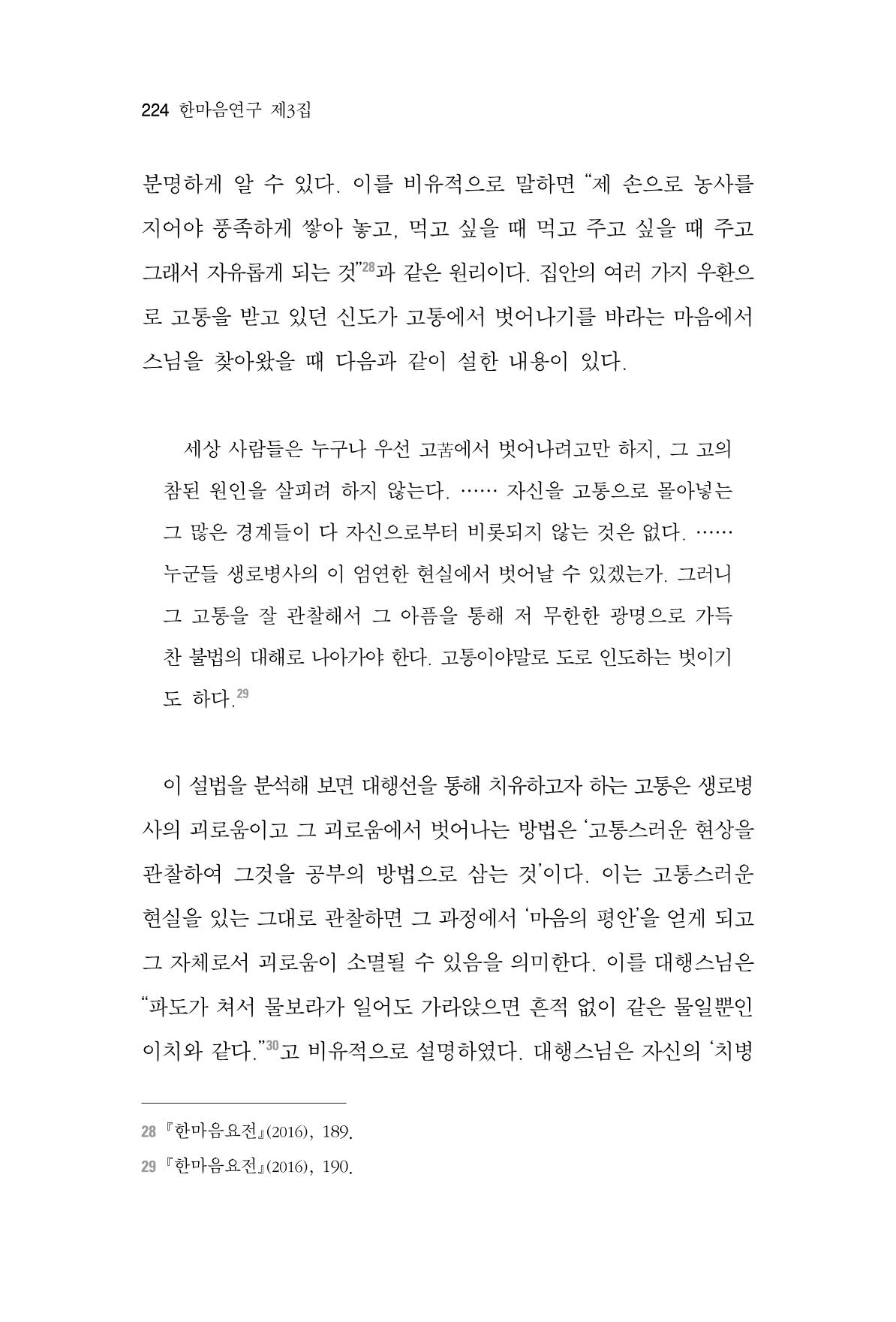 224 한마음연구 제3집

분명하게 알 수 있다. 이를 비유적으로 말하면 "제 손으로 농사를 지어야 풍족하게 쌓아 놓고, 먹고 싶을 때 먹고 주고 싶을 때 주고 그래서 자유롭게 되는 것"$^{28}$과 같은 원리이다. 집안의 여러 가지 우환으로 고통을 받고 있던 신도가 고통에서 벗어나기를 바라는 마음에서 스님을 찾아왔을 때 다음과 같이 설한 내용이 있다.

세상 사람들은 누구나 우선 고苦에서 벗어나려고만 하지, 그 고의 참된 원인을 살피려 하지 않는다. …… 자신을 고통으로 몰아넣는 그 많은 경계들이 다 자신으로부터 비롯되지 않는 것은 없다. …… 누군들 생로병사의 이 엄연한 현실에서 벗어날 수 있겠는가. 그러니 그 고통을 잘 관찰해서 그 아픔을 통해 저 무한한 광명으로 가득 찬 불법의 대해로 나아가야 한다. 고통이야말로 도로 인도하는 벗이기도 하다.$^{29}$

이 설법을 분석해 보면 대행선을 통해 치유하고자 하는 고통은 생로병사의 괴로움이고 그 괴로움에서 벗어나는 방법은 '고통스러운 현상을 관찰하여 그것을 공부의 방법으로 삼는 것'이다. 이는 고통스러운 현실을 있는 그대로 관찰하면 그 과정에서 '마음의 평안'을 얻게 되고 그 자체로서 괴로움이 소멸될 수 있음을 의미한다. 이를 대행스님은 "파도가 쳐서 물보라가 일어도 가라앉으면 흔적 없이 같은 물일뿐인 이치와 같다."$^{30}$고 비유적으로 설명하였다. 대행스님은 자신의 '치병

28 『한마음요전』(2016), 189.
29 『한마음요전』(2016), 190.